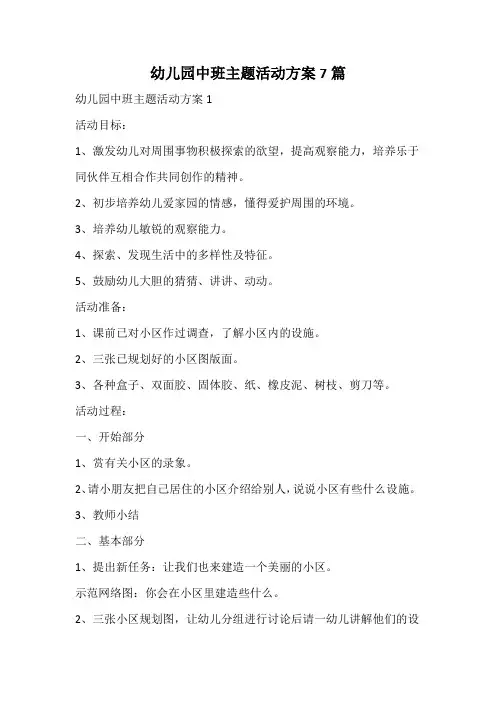 幼儿园中班主题活动方案 7 篇

幼儿园中班主题活动方案 1

活动目标：

1、激发幼儿对周围事物积极探索的欲望，提高观察能力，培养乐于同伙伴互相合作共同创作的精神。

2、初步培养幼儿爱家园的情感，懂得爱护周围的环境。

3、培养幼儿敏锐的观察能力。

4、探索、发现生活中的多样性及特征。

5、鼓励幼儿大胆的猜猜、讲讲、动动。

活动准备：

1、课前已对小区作过调查，了解小区内的设施。

2、三张已规划好的小区图版面。

3、各种盒子、双面胶、固体胶、纸、橡皮泥、树枝、剪刀等。

活动过程：

一、开始部分

1、赏有关小区的录象。

2、请小朋友把自己居住的小区介绍给别人，说说小区有些什么设施。

3、教师小结

二、基本部分

1、提出新任务：让我们也来建造一个美丽的小区。

示范网络图：你会在小区里建造些什么。

2、三张小区规划图，让幼儿分组进行讨论后请一幼儿讲解他们的设